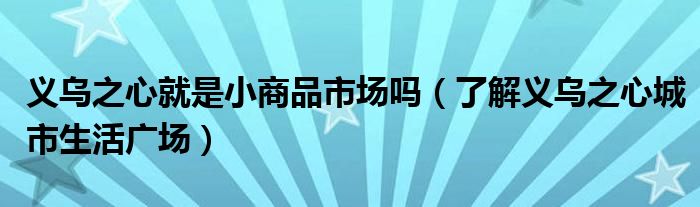 义乌之心就是小商品市场吗（了解义乌之心城市生活广场）